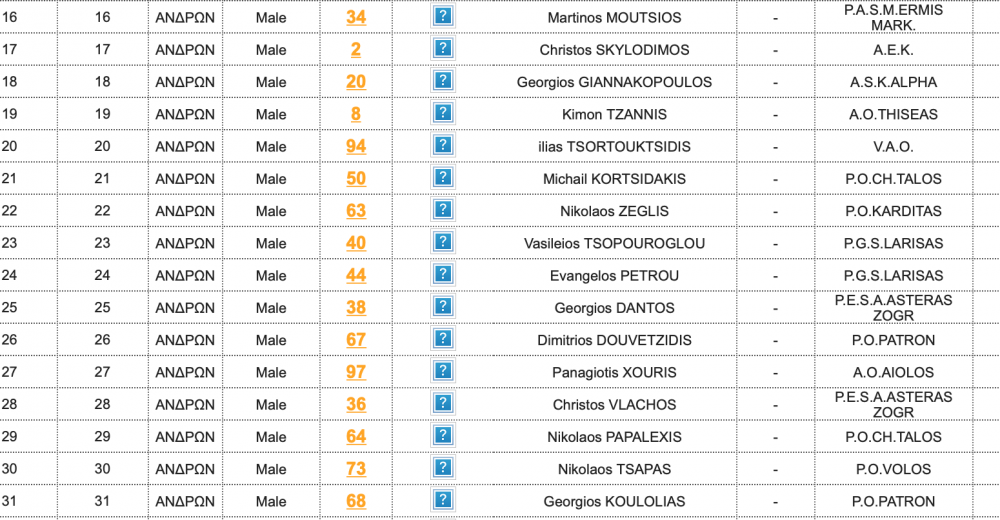 | 16 | 16 | ΑΝΔΡΩΝ | Male | 34 | ? | Martinos MOUTSIOS | - | P.A.S.M.ERMIS MARK. |
|---|---|---|---|---|---|---|---|---|
| 17 | 17 | ΑΝΔΡΩΝ | Male | 2 | ? | Christos SKYLODIMOS | - | A.E.K. |
| 18 | 18 | ΑΝΔΡΩΝ | Male | 20 | ? | Georgios GIANNAKOPOULOS | - | A.S.K.ALPHA |
| 19 | 19 | ΑΝΔΡΩΝ | Male | 8 | ? | Kimon TZANNIS | - | A.O.THISEAS |
| 20 | 20 | ΑΝΔΡΩΝ | Male | 94 | ? | ilias TSORTOUKTSIDIS | - | V.A.O. |
| 21 | 21 | ΑΝΔΡΩΝ | Male | 50 | ? | Michail KORTSIDAKIS | - | P.O.CH.TALOS |
| 22 | 22 | ΑΝΔΡΩΝ | Male | 63 | ? | Nikolaos ZEGLIS | - | P.O.KARDITAS |
| 23 | 23 | ΑΝΔΡΩΝ | Male | 40 | ? | Vasileios TSOPOUROGLOU | - | P.G.S.LARISAS |
| 24 | 24 | ΑΝΔΡΩΝ | Male | 44 | ? | Evangelos PETROU | - | P.G.S.LARISAS |
| 25 | 25 | ΑΝΔΡΩΝ | Male | 38 | ? | Georgios DANTOS | - | P.E.S.A.ASTERAS ZOGR |
| 26 | 26 | ΑΝΔΡΩΝ | Male | 67 | ? | Dimitrios DOUVETZIDIS | - | P.O.PATRON |
| 27 | 27 | ΑΝΔΡΩΝ | Male | 97 | ? | Panagiotis XOURIS | - | A.O.AIOLOS |
| 28 | 28 | ΑΝΔΡΩΝ | Male | 36 | ? | Christos VLACHOS | - | P.E.S.A.ASTERAS ZOGR |
| 29 | 29 | ΑΝΔΡΩΝ | Male | 64 | ? | Nikolaos PAPALEXIS | - | P.O.CH.TALOS |
| 30 | 30 | ΑΝΔΡΩΝ | Male | 73 | ? | Nikolaos TSAPAS | - | P.O.VOLOS |
| 31 | 31 | ΑΝΔΡΩΝ | Male | 68 | ? | Georgios KOULOLIAS | - | P.O.PATRON |